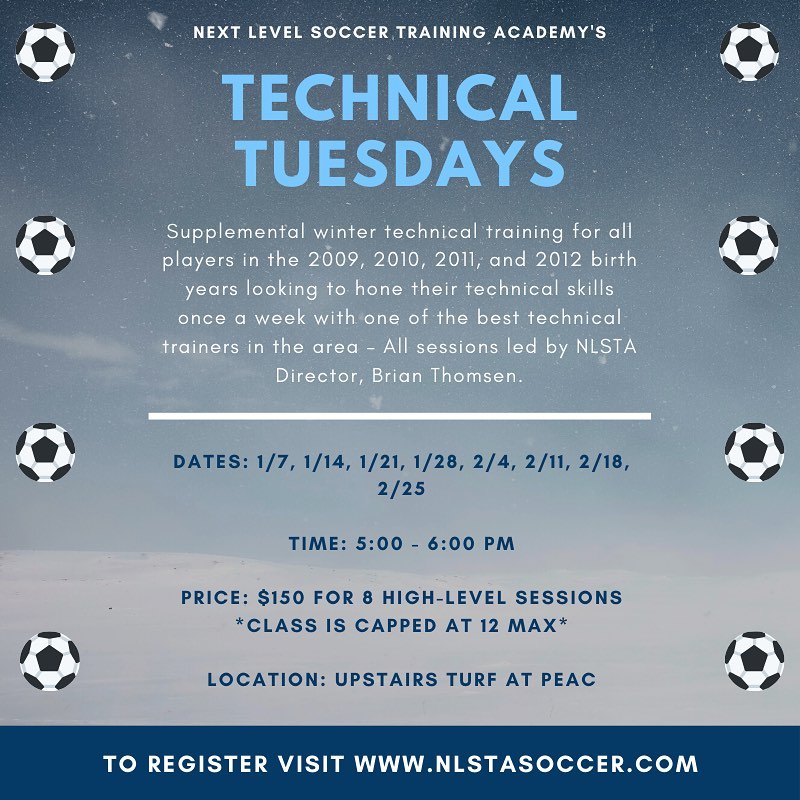 NEXT LEVEL SOCCER TRAINING ACADEMY'S

TECHNICAL TUESDAYS

Supplemental winter technical training for all players in the 2009, 2010, 2011, and 2012 birth years looking to hone their technical skills once a week with one of the best technical trainers in the area - All sessions led by NLSTA Director, Brian Thomsen.

DATES: 1/7, 1/14, 1/21, 1/28, 2/4, 2/11, 2/18, 2/25

TIME: 5:00 - 6:00 PM

PRICE: $150 FOR 8 HIGH-LEVEL SESSIONS
*CLASS IS CAPPED AT 12 MAX*

LOCATION: UPSTAIRS TURF AT PEAC

TO REGISTER VISIT WWW.NLSTASOCCER.COM